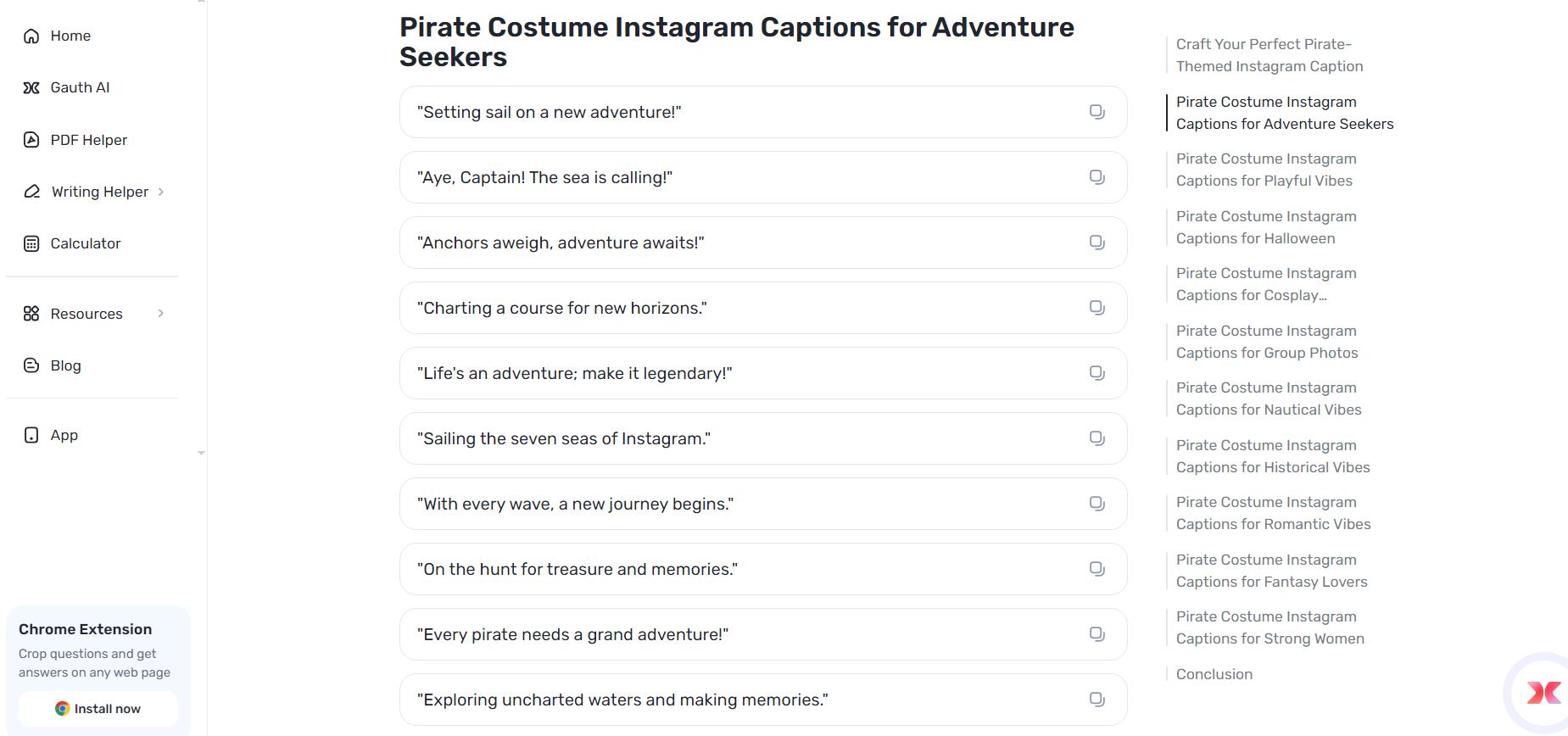 Home

Gauth AI

PDF Helper

Writing Helper

Calculator

Resources

Blog

App

Chrome Extension

Crop questions and get answers on any web page

Install now

Pirate Costume Instagram Captions for Adventure Seekers

"Setting sail on a new adventure!"

"Aye, Captain! The sea is calling!"

"Anchors aweigh, adventure awaits!"

"Charting a course for new horizons."

"Life's an adventure; make it legendary!"

"Sailing the seven seas of Instagram."

"With every wave, a new journey begins."

"On the hunt for treasure and memories."

"Every pirate needs a grand adventure!"

"Exploring uncharted waters and making memories."

Craft Your Perfect Pirate-Themed Instagram Caption

Pirate Costume Instagram Captions for Adventure Seekers

Pirate Costume Instagram Captions for Playful Vibes

Pirate Costume Instagram Captions for Halloween

Pirate Costume Instagram Captions for Cosplay...

Pirate Costume Instagram Captions for Group Photos

Pirate Costume Instagram Captions for Nautical Vibes

Pirate Costume Instagram Captions for Historical Vibes

Pirate Costume Instagram Captions for Romantic Vibes

Pirate Costume Instagram Captions for Fantasy Lovers

Pirate Costume Instagram Captions for Strong Women

Conclusion